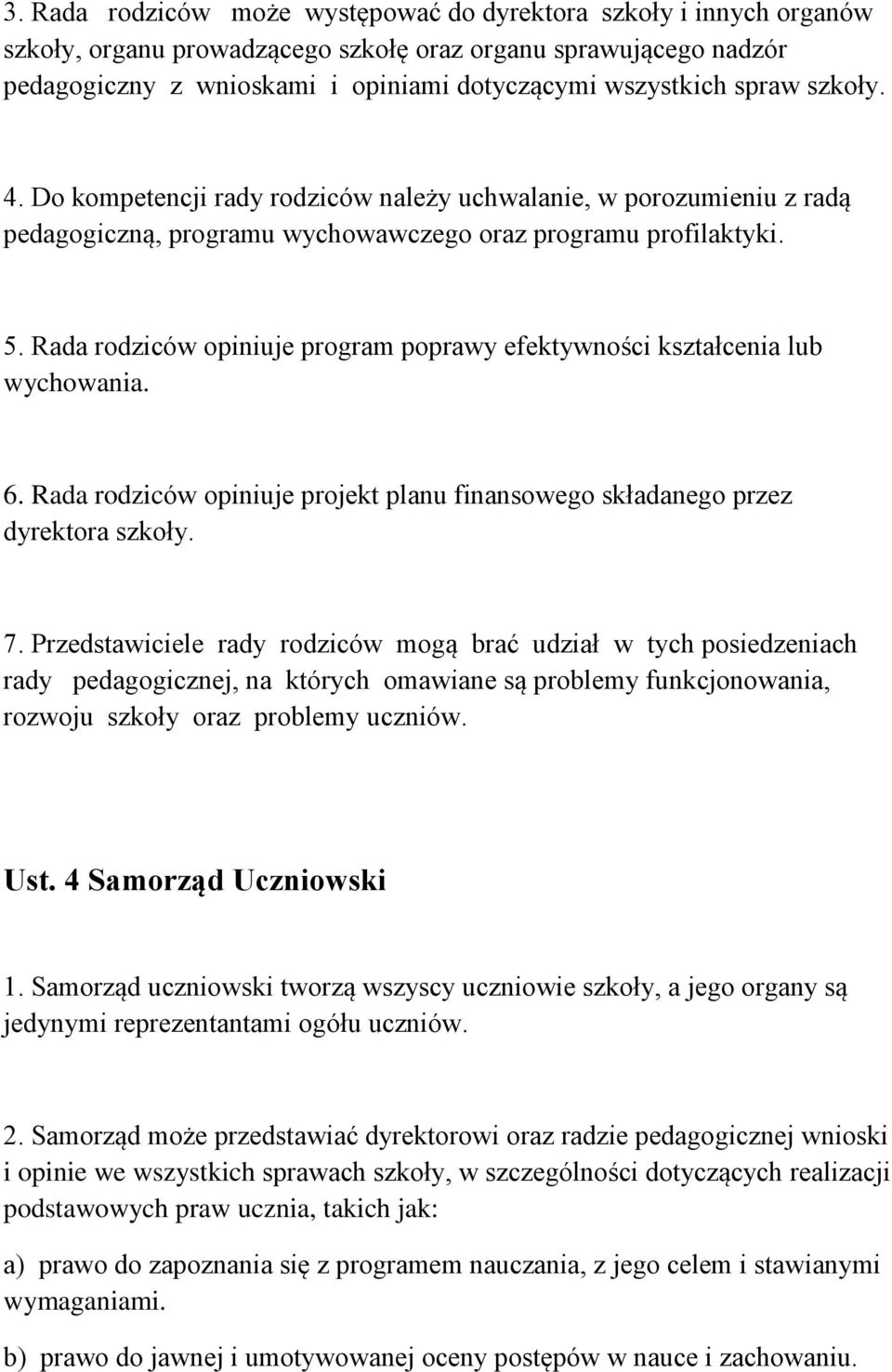 3. Rada rodziców może występować do dyrektora szkoły i innych organów szkoły, organu prowadzącego szkołę oraz organu sprawującego nadzór pedagogiczny z wnioskami i opiniami dotyczącymi wszystkich spraw szkoły.

4. Do kompetencji rady rodziców należy uchwalanie, w porozumieniu z radą pedagogiczną, programu wychowawczego oraz programu profilaktyki.

5. Rada rodziców opiniuje program poprawy efektywności kształcenia lub wychowania.

6. Rada rodziców opiniuje projekt planu finansowego składanego przez dyrektora szkoły.

7. Przedstawiciele rady rodziców mogą brać udział w tych posiedzeniach rady pedagogicznej, na których omawiane są problemy funkcjonowania, rozwoju szkoły oraz problemy uczniów.

Ust. 4 Samorząd Uczniowski

1. Samorząd uczniowski tworzą wszyscy uczniowie szkoły, a jego organy są jedynymi reprezentantami ogółu uczniów.

2. Samorząd może przedstawiać dyrektorowi oraz radzie pedagogicznej wnioski i opinie we wszystkich sprawach szkoły, w szczególności dotyczących realizacji podstawowych praw ucznia, takich jak:

a) prawo do zapoznania się z programem nauczania, z jego celem i stawianymi wymaganiami.

b) prawo do jawnej i umotywowanej oceny postępów w nauce i zachowaniu.